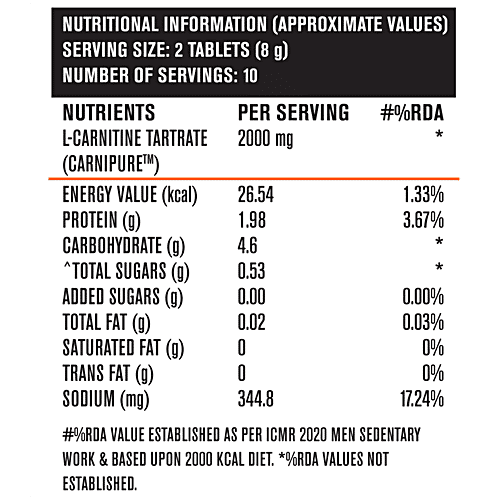 NUTRITIONAL INFORMATION (APPROXIMATE VALUES)
SERVING SIZE: 2 TABLETS (8 g)
NUMBER OF SERVINGS: 10

| NUTRIENTS | PER SERVING | #%RDA |
|---|---|---|
| L-CARNITINE TARTRATE (CARNIPURE™) | 2000 mg | * |
| ENERGY VALUE (kcal) | 26.54 | 1.33% |
| PROTEIN (g) | 1.98 | 3.67% |
| CARBOHYDRATE (g) | 4.6 | * |
| ^TOTAL SUGARS (g) | 0.53 | * |
| ADDED SUGARS (g) | 0.00 | 0.00% |
| TOTAL FAT (g) | 0.02 | 0.03% |
| SATURATED FAT (g) | 0 | 0% |
| TRANS FAT (g) | 0 | 0% |
| SODIUM (mg) | 344.8 | 17.24% |

#%RDA VALUE ESTABLISHED AS PER ICMR 2020 MEN SEDENTARY WORK & BASED UPON 2000 KCAL DIET. *%RDA VALUES NOT ESTABLISHED.